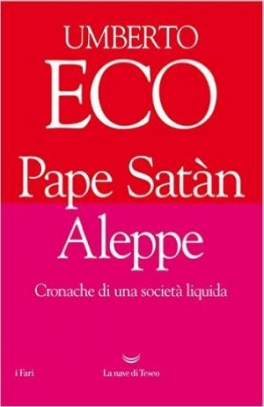 UMBERTO
ECO

Pape Satàn
Aleppe

Cronache di una società liquida

i Fari

La nave di Teseo